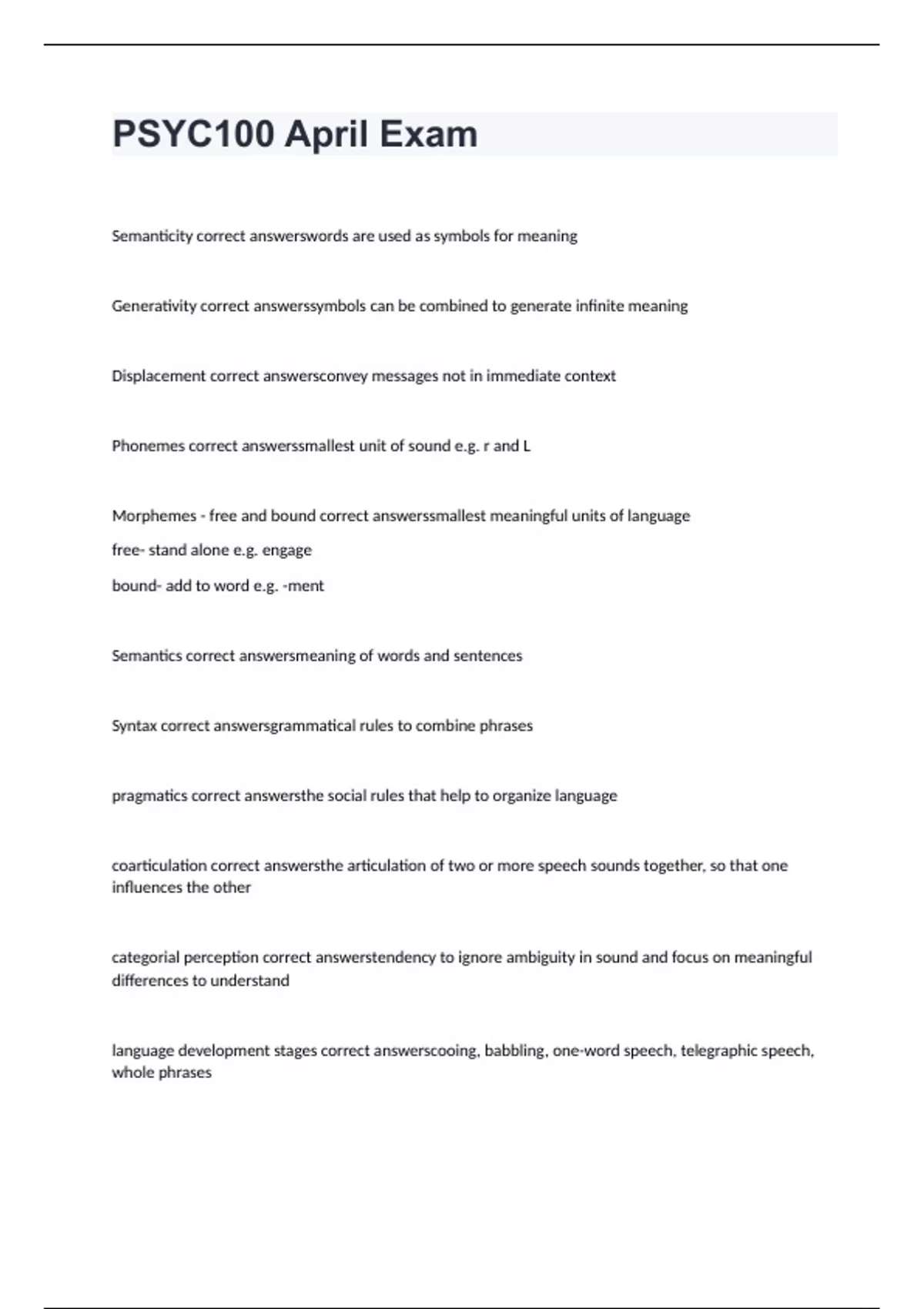 PSYC100 April Exam

Semanticity correct answerswords are used as symbols for meaning

Generativity correct answerssymbols can be combined to generate infinite meaning

Displacement correct answersconvey messages not in immediate context

Phonemes correct answerssmallest unit of sound e.g. r and L

Morphemes - free and bound correct answerssmallest meaningful units of language

free- stand alone e.g. engage

bound- add to word e.g. -ment

Semantics correct answersmeaning of words and sentences

Syntax correct answersgrammatical rules to combine phrases

pragmatics correct answersthe social rules that help to organize language

coarticulation correct answersthe articulation of two or more speech sounds together, so that one influences the other

categorial perception correct answerstendency to ignore ambiguity in sound and focus on meaningful differences to understand

language development stages correct answerscooing, babbling, one-word speech, telegraphic speech, whole phrases